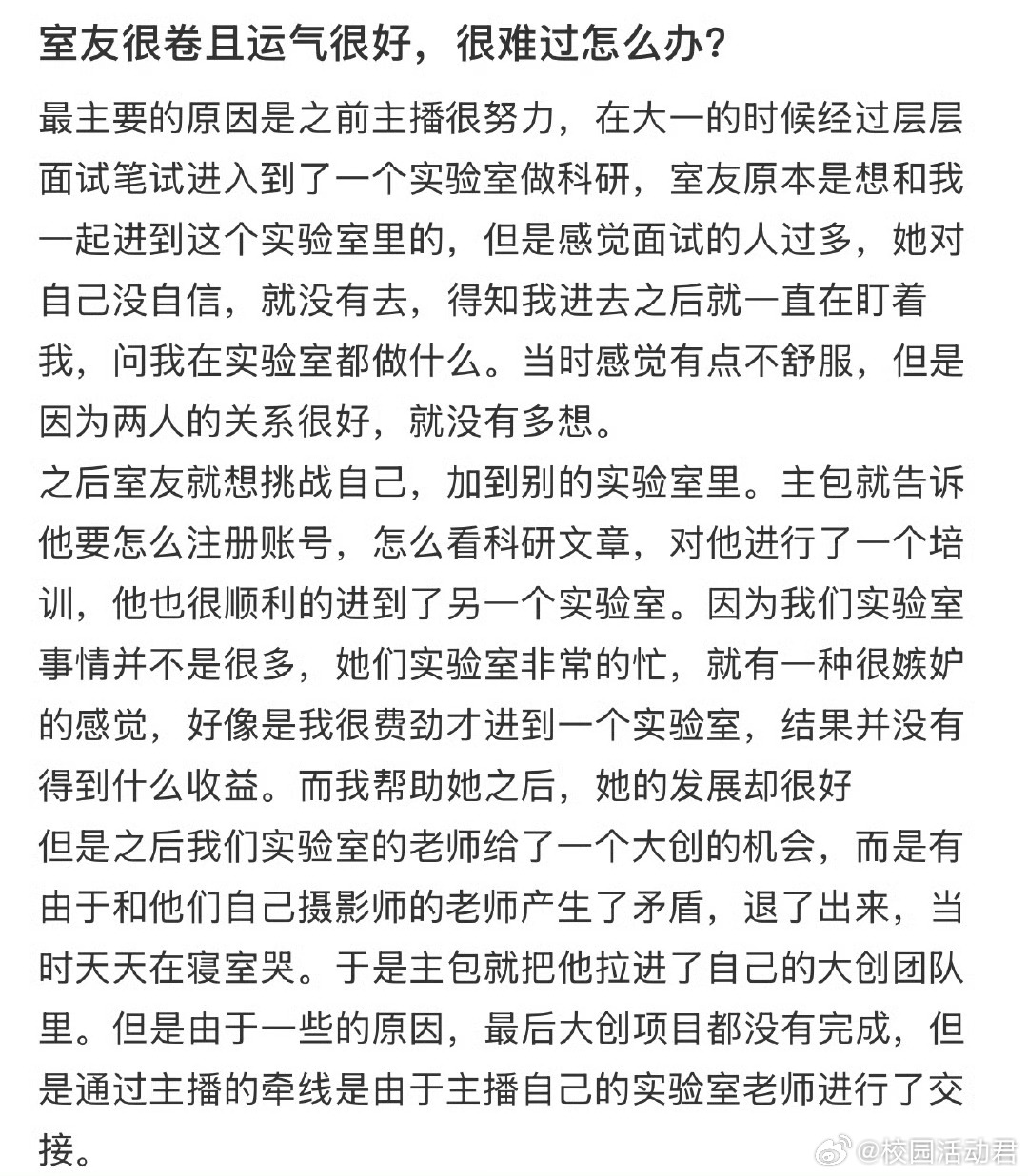 室友很卷且运气很好，很难过怎么办?

最主要的原因是之前主播很努力，在大一的时候经过层层面试笔试进入到了一个实验室做科研，室友原本是想和我一起进到这个实验室里的，但是感觉面试的人过多，她对自己没自信，就没有去，得知我进去之后就一直在盯着我，问我在实验室都做什么。当时感觉有点不舒服，但是因为两人的关系很好，就没有多想。
之后室友就想挑战自己，加到别的实验室里。主包就告诉他要怎么注册账号，怎么看科研文章，对他进行了一个培训，他也很顺利的进到了另一个实验室。因为我们实验室事情并不是很多，她们实验室非常的忙，就有一种很嫉妒的感觉，好像是我很费劲才进到一个实验室，结果并没有得到什么收益。而我帮助她之后，她的发展却很好
但是之后我们实验室的老师给了一个大创的机会，而是有由于和他们自己摄影师的老师产生了矛盾，退了出来，当时天天在寝室哭。于是主包就把他拉进了自己的大创团队里。但是由于一些的原因，最后大创项目都没有完成，但是通过主播的牵线是由于主播自己的实验室老师进行了交接。

@校园活动君